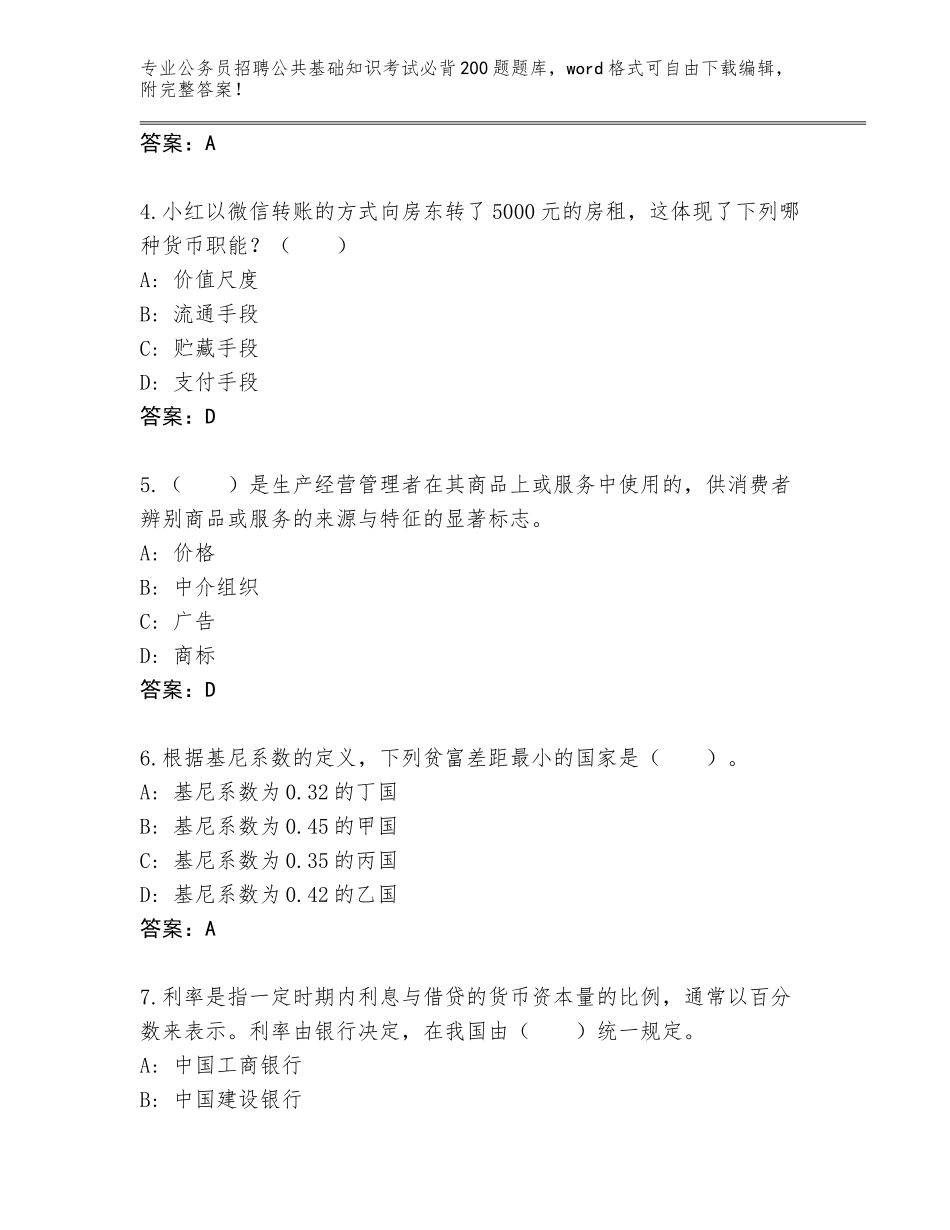 专业公务员招聘公共基础知识考试必背200题题库，word格式可自由下载编辑，附完整答案！

答案：A

4.小红以微信转账的方式向房东转了5000元的房租，这体现了下列哪种货币职能？（　　）
A：价值尺度
B：流通手段
C：贮藏手段
D：支付手段
答案：D

5.（　　）是生产经营管理者在其商品上或服务中使用的，供消费者辨别商品或服务的来源与特征的显著标志。
A：价格
B：中介组织
C：广告
D：商标
答案：D

6.根据基尼系数的定义，下列贫富差距最小的国家是（　　）。
A：基尼系数为0.32的丁国
B：基尼系数为0.45的甲国
C：基尼系数为0.35的丙国
D：基尼系数为0.42的乙国
答案：A

7.利率是指一定时期内利息与借贷的货币资本量的比例，通常以百分数来表示。利率由银行决定，在我国由（　　）统一规定。
A：中国工商银行
B：中国建设银行